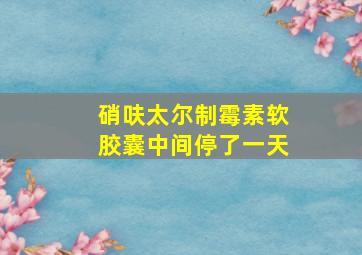 硝呋太尔制霉素软胶囊中间停了一天